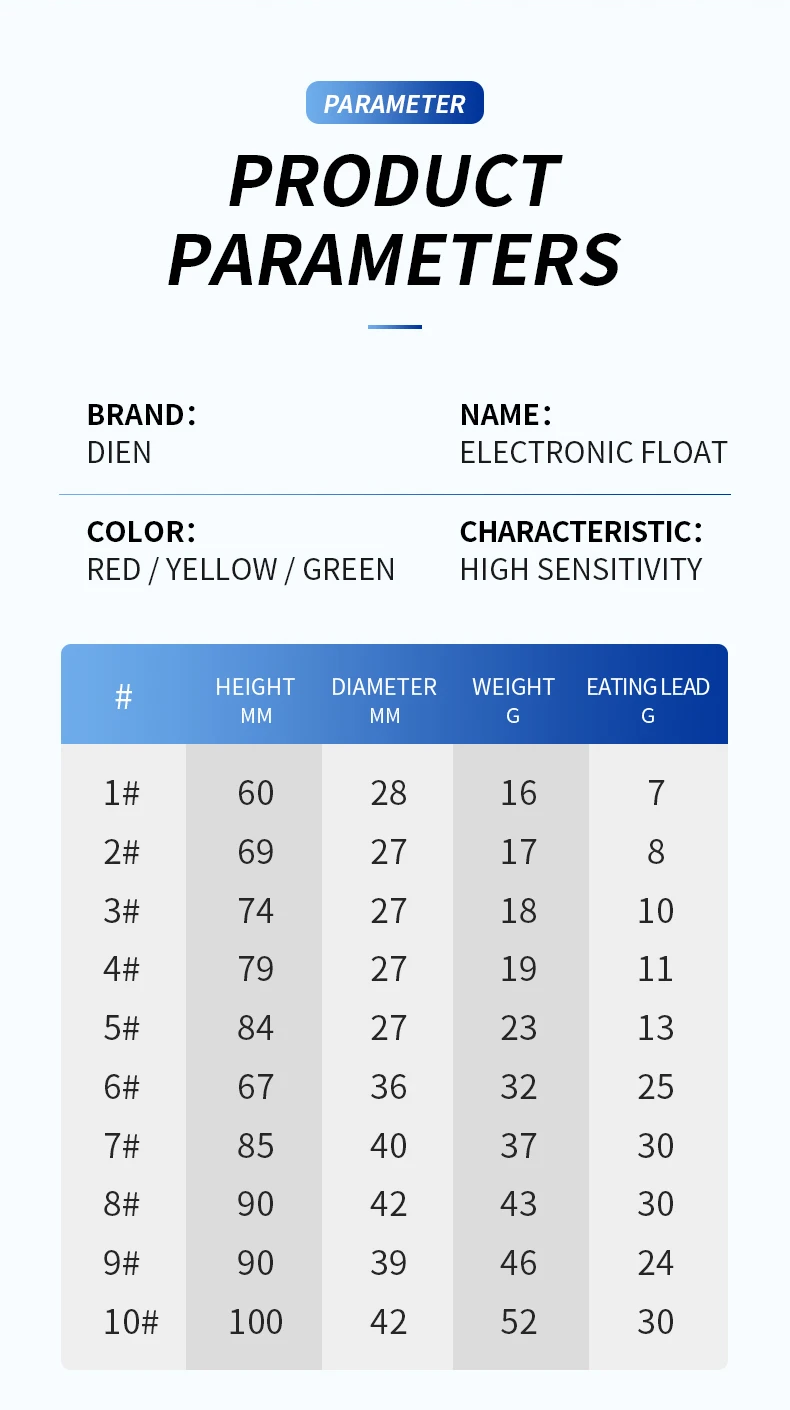 PARAMETER

PRODUCT PARAMETERS

BRAND:
DIEN

NAME:
ELECTRONIC FLOAT

COLOR:
RED / YELLOW / GREEN

CHARACTERISTIC:
HIGH SENSITIVITY

| # | HEIGHT MM | DIAMETER MM | WEIGHT G | EATING LEAD G |
|---|---|---|---|---|
| 1# | 60 | 28 | 16 | 7 |
| 2# | 69 | 27 | 17 | 8 |
| 3# | 74 | 27 | 18 | 10 |
| 4# | 79 | 27 | 19 | 11 |
| 5# | 84 | 27 | 23 | 13 |
| 6# | 67 | 36 | 32 | 25 |
| 7# | 85 | 40 | 37 | 30 |
| 8# | 90 | 42 | 43 | 30 |
| 9# | 90 | 39 | 46 | 24 |
| 10# | 100 | 42 | 52 | 30 |